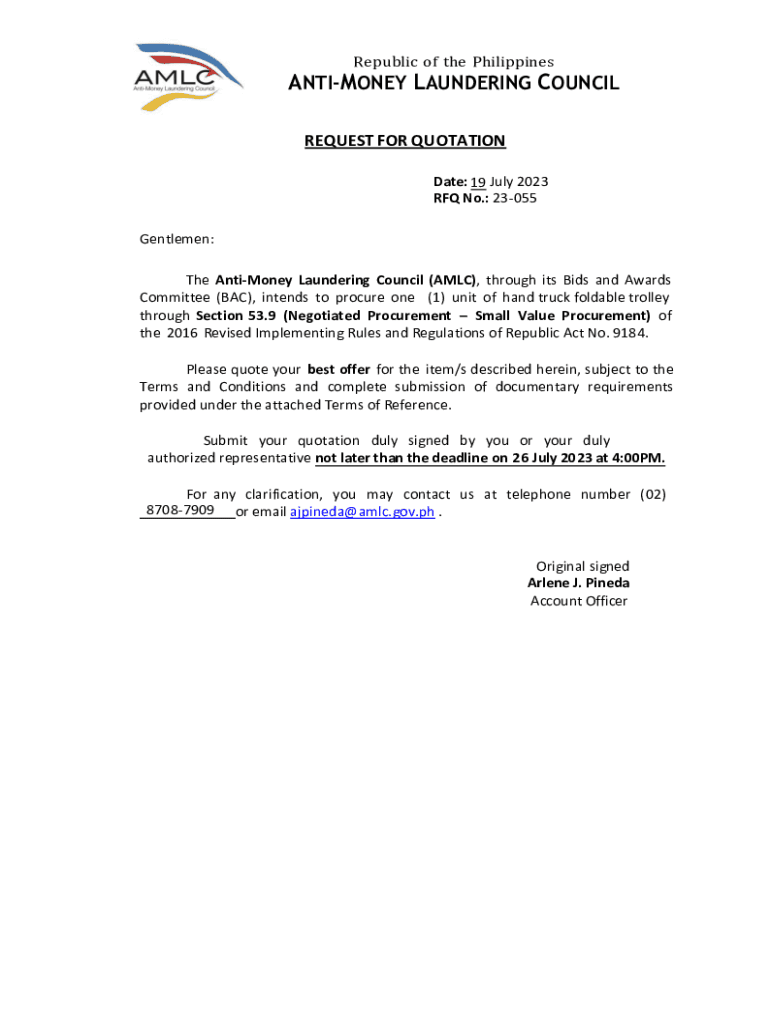 AMLC
Anti-Money Laundering Council

Republic of the Philippines
ANTI-MONEY LAUNDERING COUNCIL

REQUEST FOR QUOTATION

Date: 19 July 2023
RFQ No.: 23-055

Gentlemen:

The Anti-Money Laundering Council (AMLC), through its Bids and Awards Committee (BAC), intends to procure one (1) unit of hand truck foldable trolley through Section 53.9 (Negotiated Procurement – Small Value Procurement) of the 2016 Revised Implementing Rules and Regulations of Republic Act No. 9184.

Please quote your best offer for the item/s described herein, subject to the Terms and Conditions and complete submission of documentary requirements provided under the attached Terms of Reference.

Submit your quotation duly signed by you or your duly authorized representative not later than the deadline on 26 July 2023 at 4:00PM.

For any clarification, you may contact us at telephone number (02) 8708-7909 or email ajpineda@amlc.gov.ph .

Original signed
Arlene J. Pineda
Account Officer